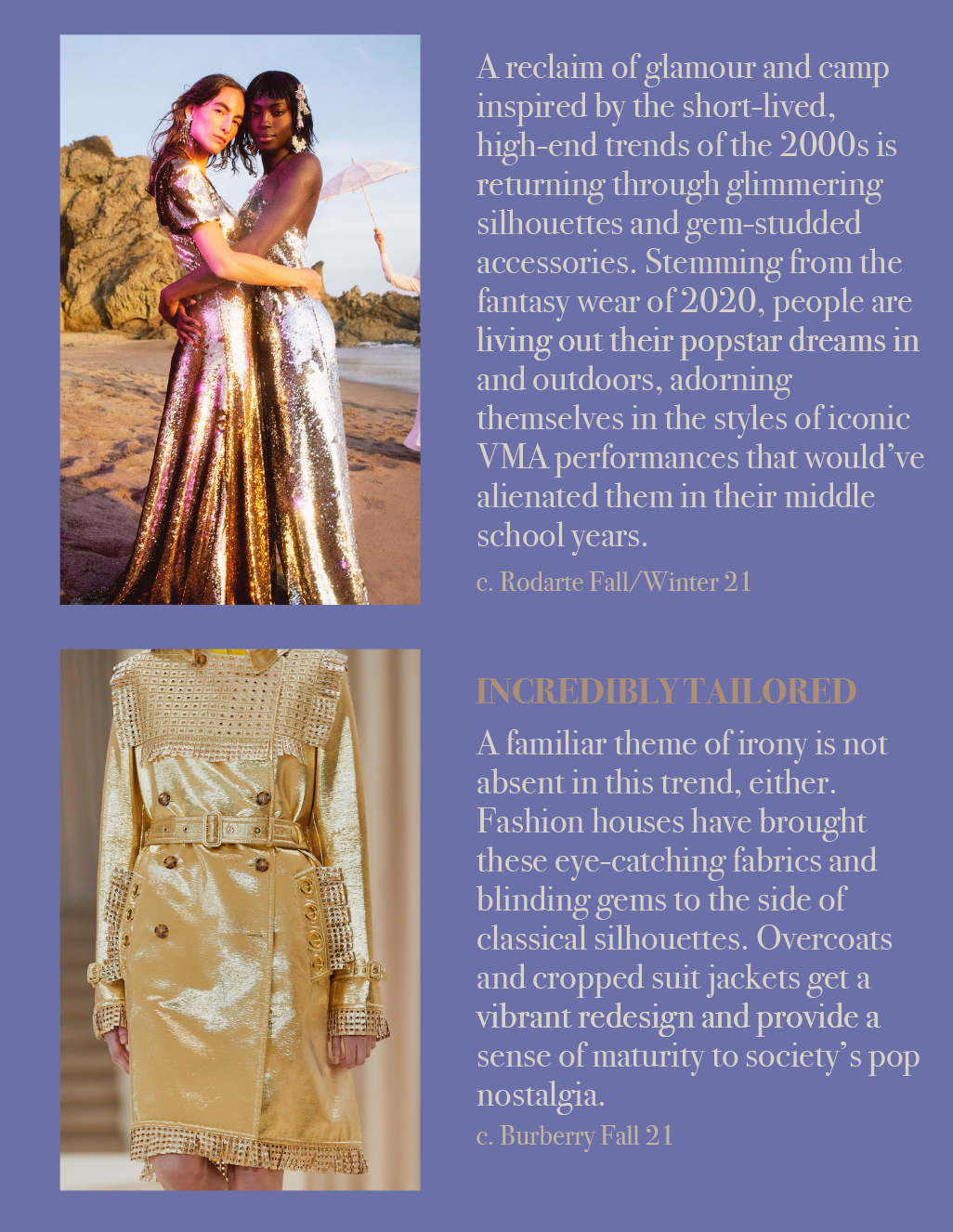 A reclaim of glamour and camp inspired by the short-lived, high-end trends of the 2000s is returning through glimmering silhouettes and gem-studded accessories. Stemming from the fantasy wear of 2020, people are living out their popstar dreams in and outdoors, adorning themselves in the styles of iconic VMA performances that would've alienated them in their middle school years.

c. Rodarte Fall/Winter 21

INCREDIBLY TAILORED

A familiar theme of irony is not absent in this trend, either. Fashion houses have brought these eye-catching fabrics and blinding gems to the side of classical silhouettes. Overcoats and cropped suit jackets get a vibrant redesign and provide a sense of maturity to society's pop nostalgia.

c. Burberry Fall 21